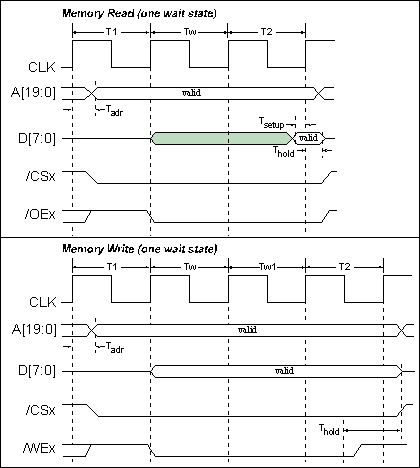 Memory Read (one wait state)

T1
Tw
T2

CLK
A[19:0]
valid
$T_{adr}$
$T_{setup}$
D[7:0]
valid
$T_{hold}$
/CSx
/OEx

Memory Write (one wait state)

T1
Tw
Tw1
T2

CLK
A[19:0]
valid
$T_{adr}$
D[7:0]
valid
/CSx
$T_{hold}$
/WEx